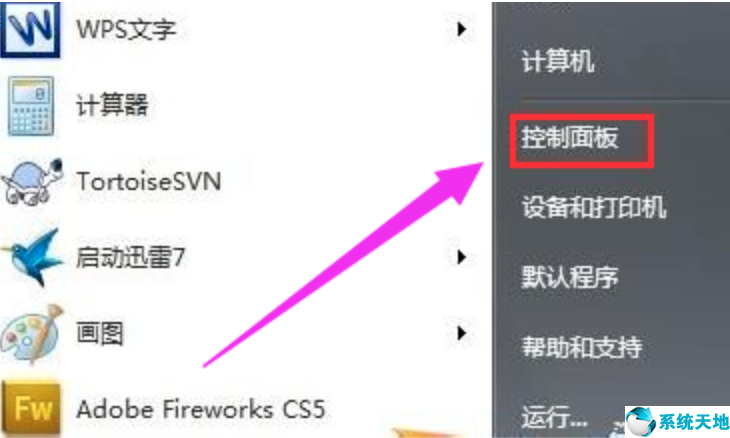 WPS文字

计算器

TortoiseSVN

启动迅雷7

画图

Fw

Adobe Fireworks CS5

计算机

控制面板

设备和打印机

默认程序

帮助和支持

运行...

系统天地